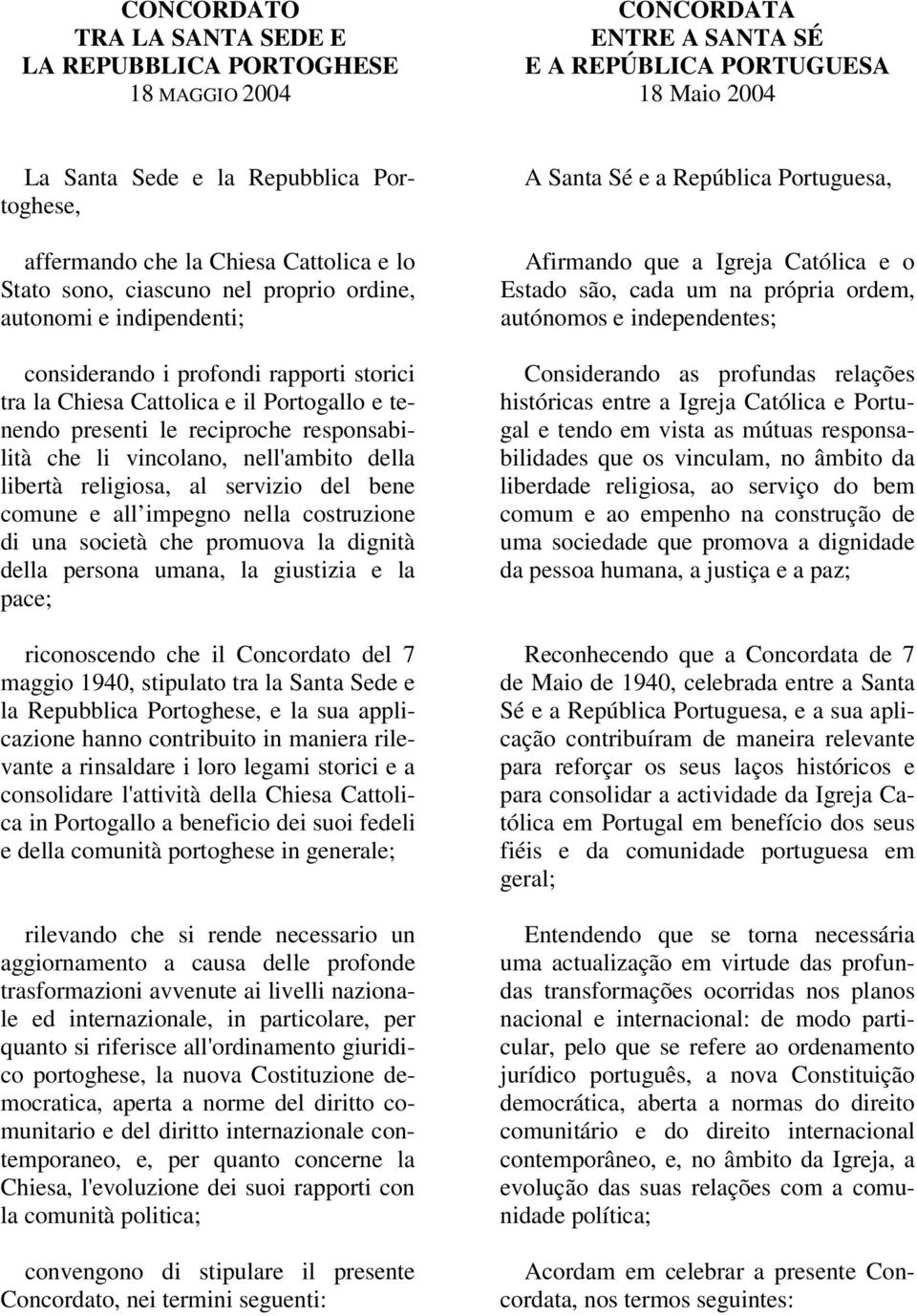 CONCORDATO
TRA LA SANTA SEDE E
LA REPUBBLICA PORTOGHESE
18 MAGGIO 2004

La Santa Sede e la Repubblica Portoghese,

affermando che la Chiesa Cattolica e lo Stato sono, ciascuno nel proprio ordine, autonomi e indipendenti;

considerando i profondi rapporti storici tra la Chiesa Cattolica e il Portogallo e tenendo presenti le reciproche responsabilità che li vincolano, nell'ambito della libertà religiosa, al servizio del bene comune e all impegno nella costruzione di una società che promuova la dignità della persona umana, la giustizia e la pace;

riconoscendo che il Concordato del 7 maggio 1940, stipulato tra la Santa Sede e la Repubblica Portoghese, e la sua applicazione hanno contribuito in maniera rilevante a rinsaldare i loro legami storici e a consolidare l'attività della Chiesa Cattolica in Portogallo a beneficio dei suoi fedeli e della comunità portoghese in generale;

rilevando che si rende necessario un aggiornamento a causa delle profonde trasformazioni avvenute ai livelli nazionale ed internazionale, in particolare, per quanto si riferisce all'ordinamento giuridico portoghese, la nuova Costituzione democratica, aperta a norme del diritto comunitario e del diritto internazionale contemporaneo, e, per quanto concerne la Chiesa, l'evoluzione dei suoi rapporti con la comunità politica;

convengono di stipulare il presente Concordato, nei termini seguenti:

CONCORDATA
ENTRE A SANTA SÉ
E A REPÚBLICA PORTUGUESA
18 Maio 2004

A Santa Sé e a República Portuguesa,

Afirmando que a Igreja Católica e o Estado são, cada um na própria ordem, autónomos e independentes;

Considerando as profundas relações históricas entre a Igreja Católica e Portugal e tendo em vista as mútuas responsabilidades que os vinculam, no âmbito da liberdade religiosa, ao serviço do bem comum e ao empenho na construção de uma sociedade que promova a dignidade da pessoa humana, a justiça e a paz;

Reconhecendo que a Concordata de 7 de Maio de 1940, celebrada entre a Santa Sé e a República Portuguesa, e a sua aplicação contribuíram de maneira relevante para reforçar os seus laços históricos e para consolidar a actividade da Igreja Católica em Portugal em benefício dos seus fiéis e da comunidade portuguesa em geral;

Entendendo que se torna necessária uma actualização em virtude das profundas transformações ocorridas nos planos nacional e internacional: de modo particular, pelo que se refere ao ordenamento jurídico português, a nova Constituição democrática, aberta a normas do direito comunitário e do direito internacional contemporâneo, e, no âmbito da Igreja, a evolução das suas relações com a comunidade política;

Acordam em celebrar a presente Concordata, nos termos seguintes: